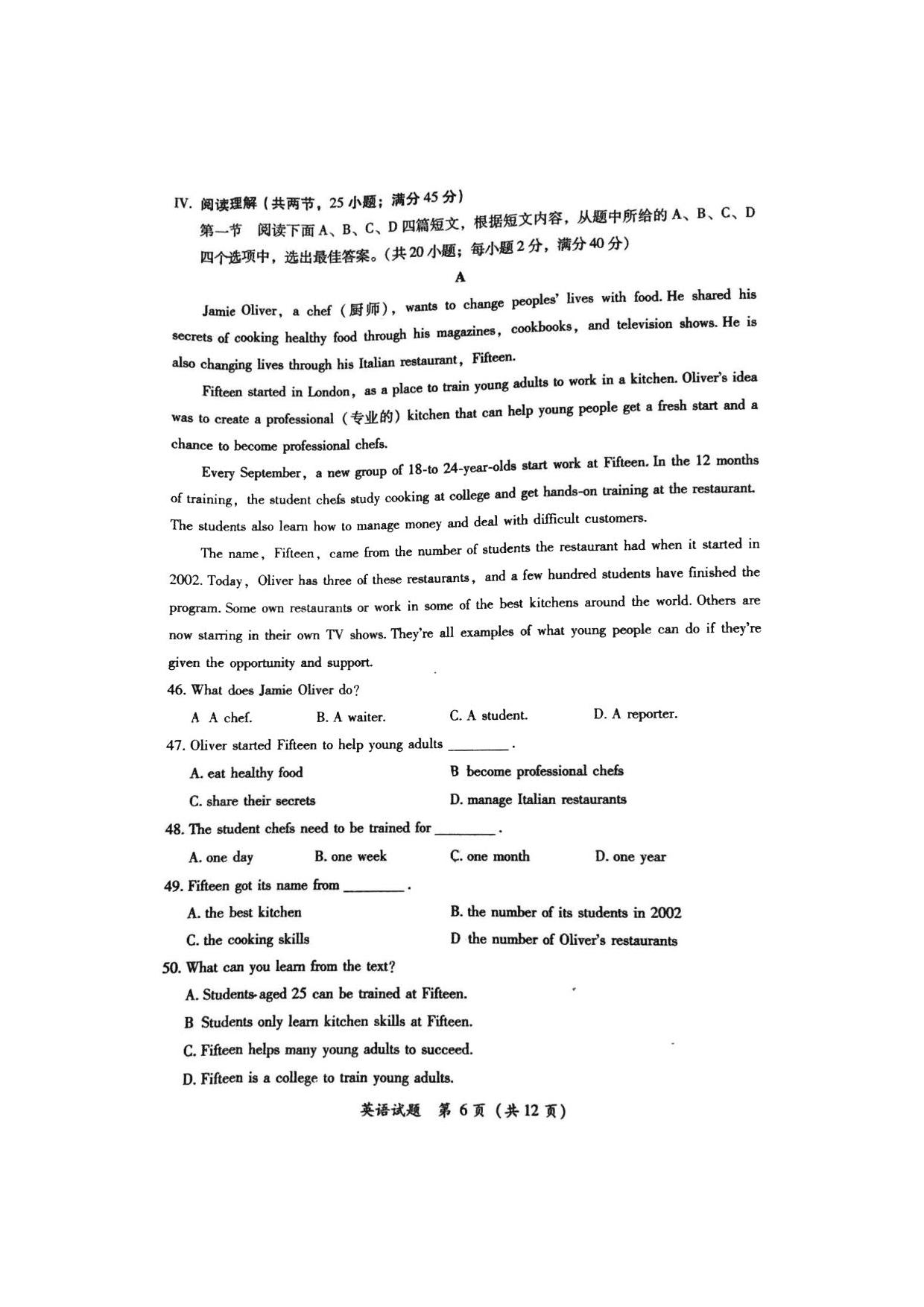 IV. 阅读理解（共两节，25 小题；满分 45 分）

第一节　阅读下面 A、B、C、D 四篇短文，根据短文内容，从题中所给的 A、B、C、D 四个选项中，选出最佳答案。（共 20 小题；每小题 2 分，满分 40 分）

A

Jamie Oliver, a chef（厨师）, wants to change peoples' lives with food. He shared his secrets of cooking healthy food through his magazines, cookbooks, and television shows. He is also changing lives through his Italian restaurant, Fifteen.

Fifteen started in London, as a place to train young adults to work in a kitchen. Oliver's idea was to create a professional（专业的）kitchen that can help young people get a fresh start and a chance to become professional chefs.

Every September, a new group of 18-to 24-year-olds start work at Fifteen. In the 12 months of training, the student chefs study cooking at college and get hands-on training at the restaurant. The students also learn how to manage money and deal with difficult customers.

The name, Fifteen, came from the number of students the restaurant had when it started in 2002. Today, Oliver has three of these restaurants, and a few hundred students have finished the program. Some own restaurants or work in some of the best kitchens around the world. Others are now starring in their own TV shows. They're all examples of what young people can do if they're given the opportunity and support.

46. What does Jamie Oliver do?

A A chef.　B. A waiter.　C. A student.　D. A reporter.

47. Oliver started Fifteen to help young adults ________.

A. eat healthy food　B become professional chefs

C. share their secrets　D. manage Italian restaurants

48. The student chefs need to be trained for ________.

A. one day　B. one week　C. one month　D. one year

49. Fifteen got its name from ________.

A. the best kitchen　B. the number of its students in 2002

C. the cooking skills　D the number of Oliver's restaurants

50. What can you learn from the text?

A. Students aged 25 can be trained at Fifteen.

B Students only learn kitchen skills at Fifteen.

C. Fifteen helps many young adults to succeed.

D. Fifteen is a college to train young adults.

英语试题　第 6 页（共 12 页）